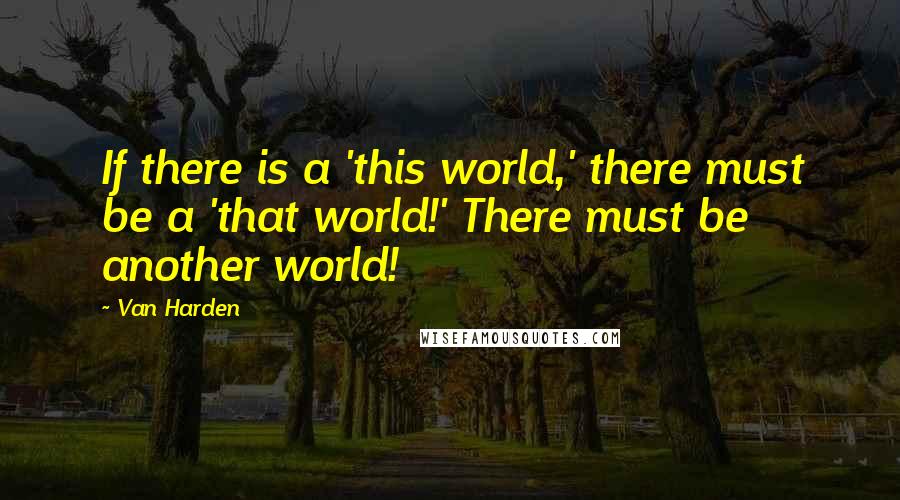 If there is a 'this world,' there must be a 'that world!' There must be another world!

~ Van Harden

WISEFAMOUSQUOTES.COM